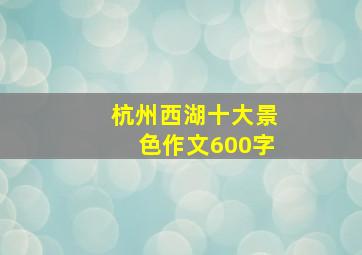 杭州西湖十大景色作文600字